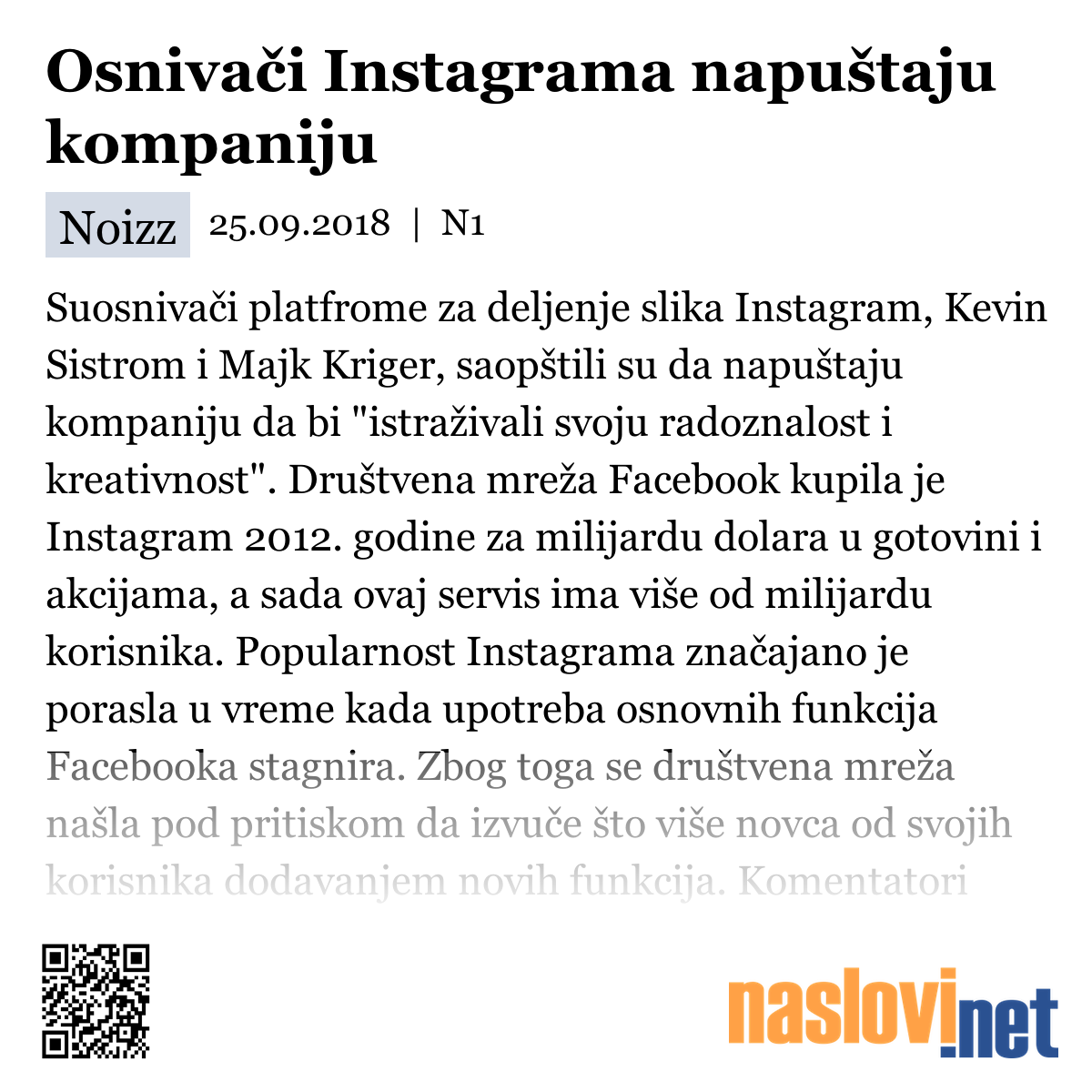 Osnivači Instagrama napuštaju kompaniju

Noizz 25.09.2018 | N1

Suosnivači platfrome za deljenje slika Instagram, Kevin Sistrom i Majk Kriger, saopštili su da napuštaju kompaniju da bi "istraživali svoju radoznalost i kreativnost". Društvena mreža Facebook kupila je Instagram 2012. godine za milijardu dolara u gotovini i akcijama, a sada ovaj servis ima više od milijardu korisnika. Popularnost Instagrama značajano je porasla u vreme kada upotreba osnovnih funkcija Facebooka stagnira. Zbog toga se društvena mreža našla pod pritiskom da izvuče što više novca od svojih korisnika dodavanjem novih funkcija. Komentatori

naslovi.net